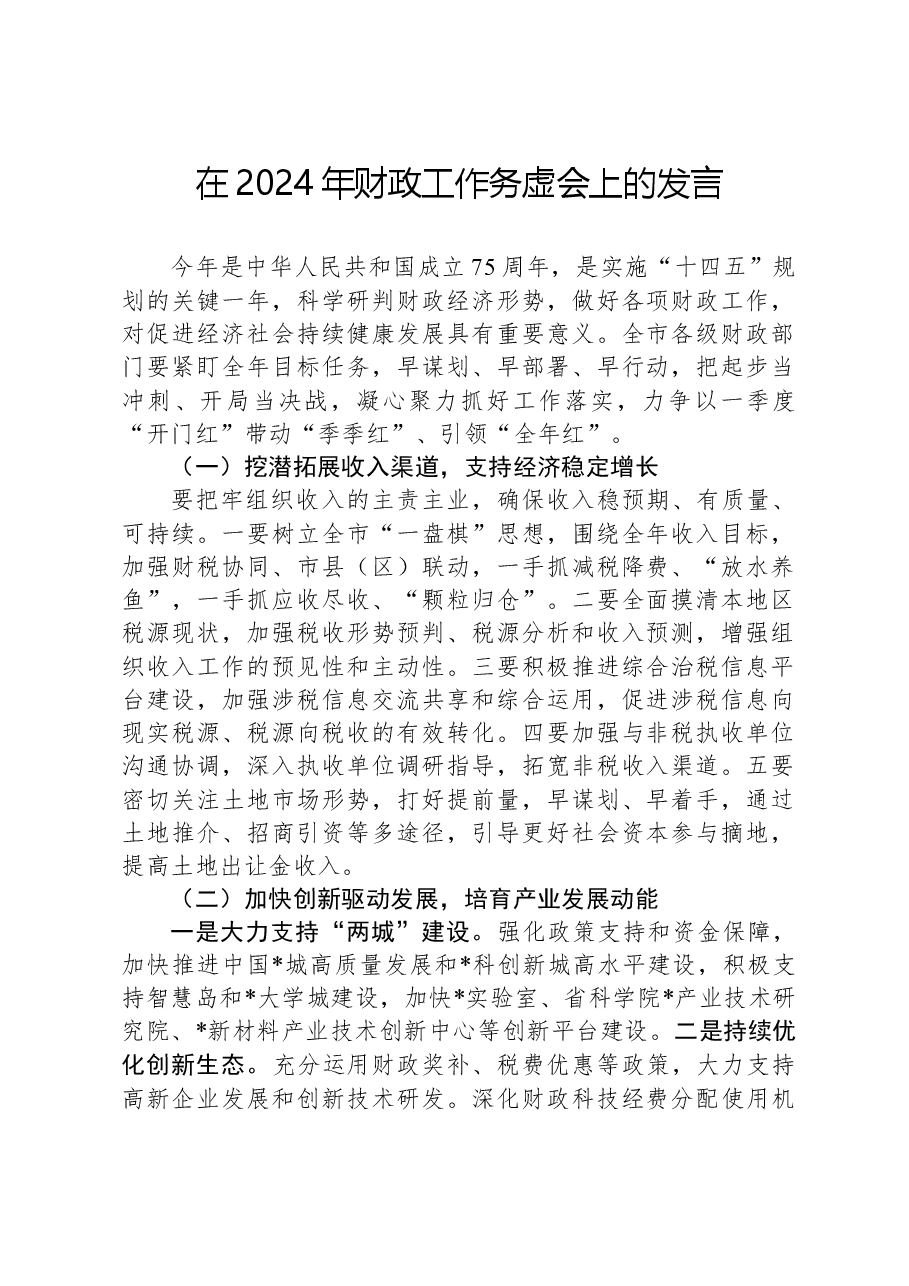 在2024年财政工作务虚会上的发言

今年是中华人民共和国成立75周年，是实施“十四五”规划的关键一年，科学研判财政经济形势，做好各项财政工作，对促进经济社会持续健康发展具有重要意义。全市各级财政部门要紧盯全年目标任务，早谋划、早部署、早行动，把起步当冲刺、开局当决战，凝心聚力抓好工作落实，力争以一季度“开门红”带动“季季红”、引领“全年红”。

（一）挖潜拓展收入渠道，支持经济稳定增长

要把牢组织收入的主责主业，确保收入稳预期、有质量、可持续。一要树立全市“一盘棋”思想，围绕全年收入目标，加强财税协同、市县（区）联动，一手抓减税降费、“放水养鱼”，一手抓应收尽收、“颗粒归仓”。二要全面摸清本地区税源现状，加强税收形势预判、税源分析和收入预测，增强组织收入工作的预见性和主动性。三要积极推进综合治税信息平台建设，加强涉税信息交流共享和综合运用，促进涉税信息向现实税源、税源向税收的有效转化。四要加强与非税执收单位沟通协调，深入执收单位调研指导，拓宽非税收入渠道。五要密切关注土地市场形势，打好提前量，早谋划、早着手，通过土地推介、招商引资等多途径，引导更好社会资本参与摘地，提高土地出让金收入。

（二）加快创新驱动发展，培育产业发展动能

一是大力支持“两城”建设。强化政策支持和资金保障，加快推进中国*城高质量发展和*科创新城高水平建设，积极支持智慧岛和*大学城建设，加快*实验室、省科学院*产业技术研究院、*新材料产业技术创新中心等创新平台建设。二是持续优化创新生态。充分运用财政奖补、税费优惠等政策，大力支持高新企业发展和创新技术研发。深化财政科技经费分配使用机